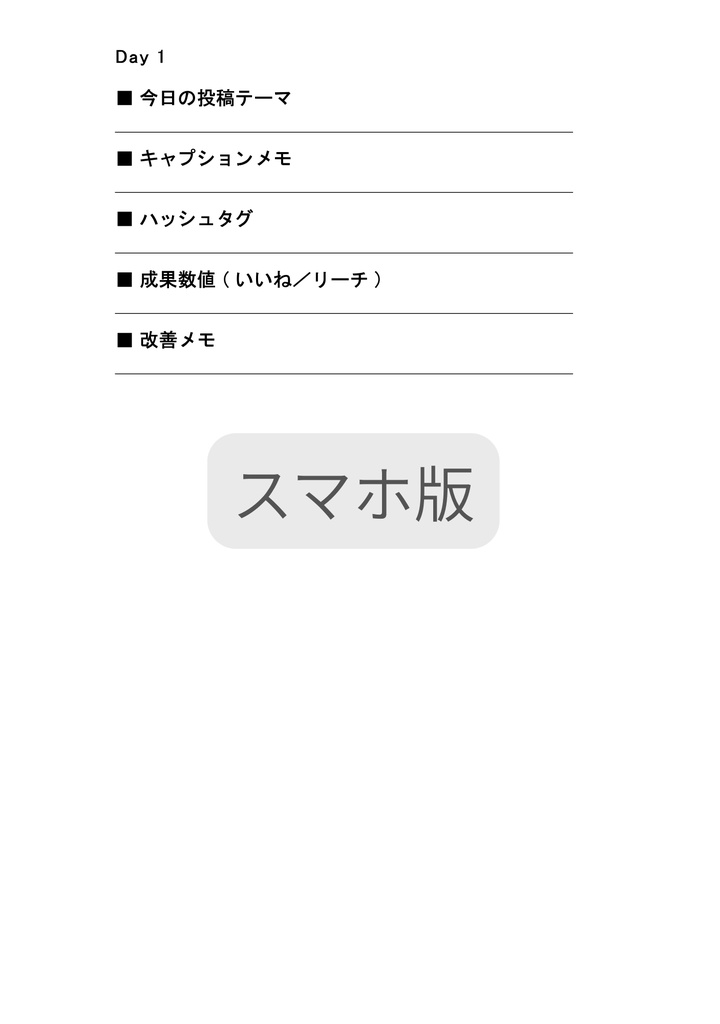 Day 1

■ 今日の投稿テーマ

■ キャプションメモ

■ ハッシュタグ

■ 成果数値（いいね／リーチ）

■ 改善メモ

スマホ版